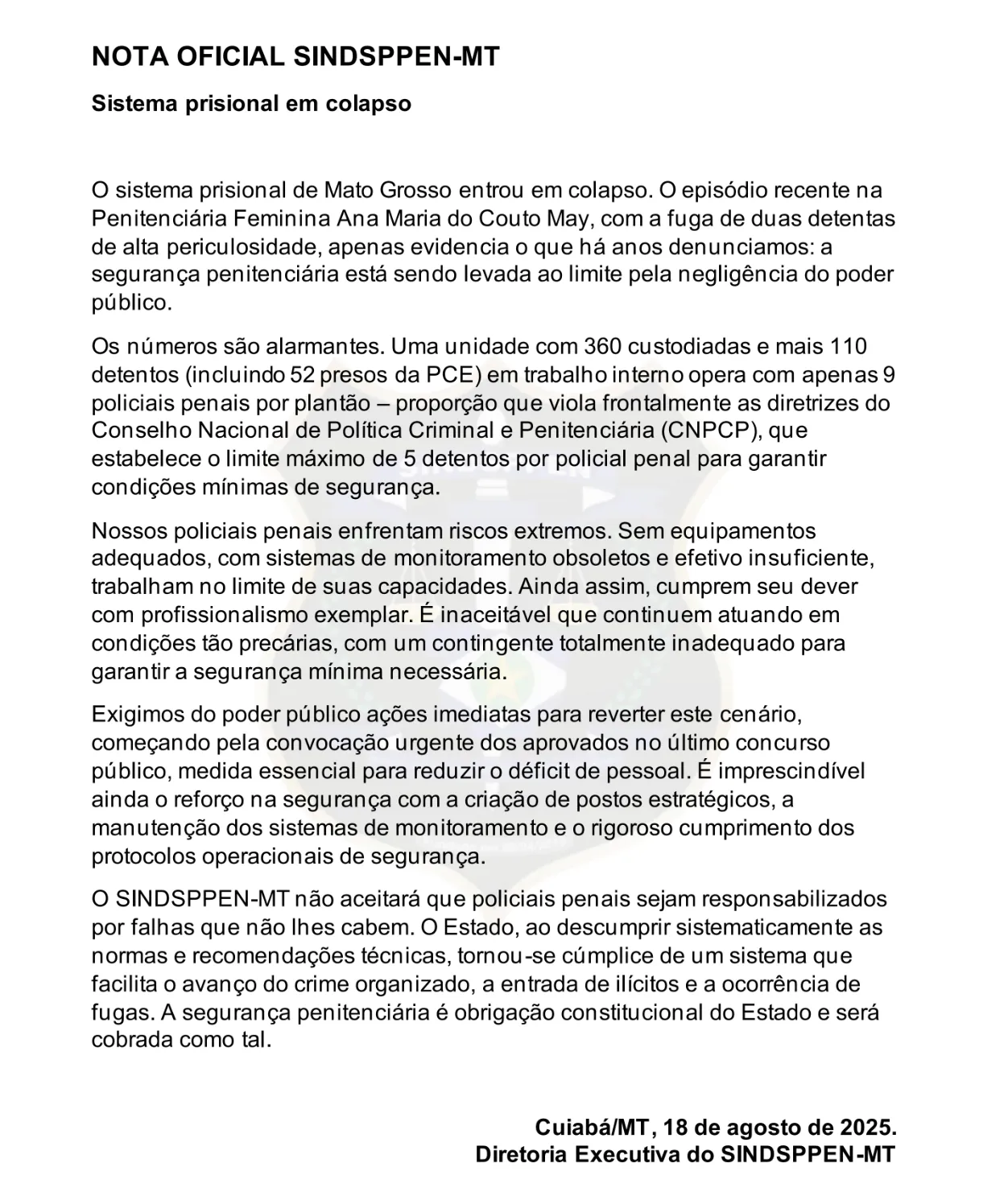 NOTA OFICIAL SINDSPPEN-MT

Sistema prisional em colapso

O sistema prisional de Mato Grosso entrou em colapso. O episódio recente na Penitenciária Feminina Ana Maria do Couto May, com a fuga de duas detentas de alta periculosidade, apenas evidencia o que há anos denunciamos: a segurança penitenciária está sendo levada ao limite pela negligência do poder público.

Os números são alarmantes. Uma unidade com 360 custodiadas e mais 110 detentos (incluindo 52 presos da PCE) em trabalho interno opera com apenas 9 policiais penais por plantão – proporção que viola frontalmente as diretrizes do Conselho Nacional de Política Criminal e Penitenciária (CNPCP), que estabelece o limite máximo de 5 detentos por policial penal para garantir condições mínimas de segurança.

Nossos policiais penais enfrentam riscos extremos. Sem equipamentos adequados, com sistemas de monitoramento obsoletos e efetivo insuficiente, trabalham no limite de suas capacidades. Ainda assim, cumprem seu dever com profissionalismo exemplar. É inaceitável que continuem atuando em condições tão precárias, com um contingente totalmente inadequado para garantir a segurança mínima necessária.

Exigimos do poder público ações imediatas para reverter este cenário, começando pela convocação urgente dos aprovados no último concurso público, medida essencial para reduzir o déficit de pessoal. É imprescindível ainda o reforço na segurança com a criação de postos estratégicos, a manutenção dos sistemas de monitoramento e o rigoroso cumprimento dos protocolos operacionais de segurança.

O SINDSPPEN-MT não aceitará que policiais penais sejam responsabilizados por falhas que não lhes cabem. O Estado, ao descumprir sistematicamente as normas e recomendações técnicas, tornou-se cúmplice de um sistema que facilita o avanço do crime organizado, a entrada de ilícitos e a ocorrência de fugas. A segurança penitenciária é obrigação constitucional do Estado e será cobrada como tal.

Cuiabá/MT, 18 de agosto de 2025.
Diretoria Executiva do SINDSPPEN-MT